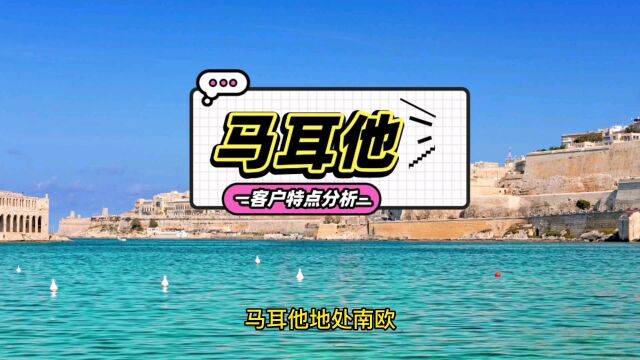 马耳他

客户特点分析

马耳他地处南欧